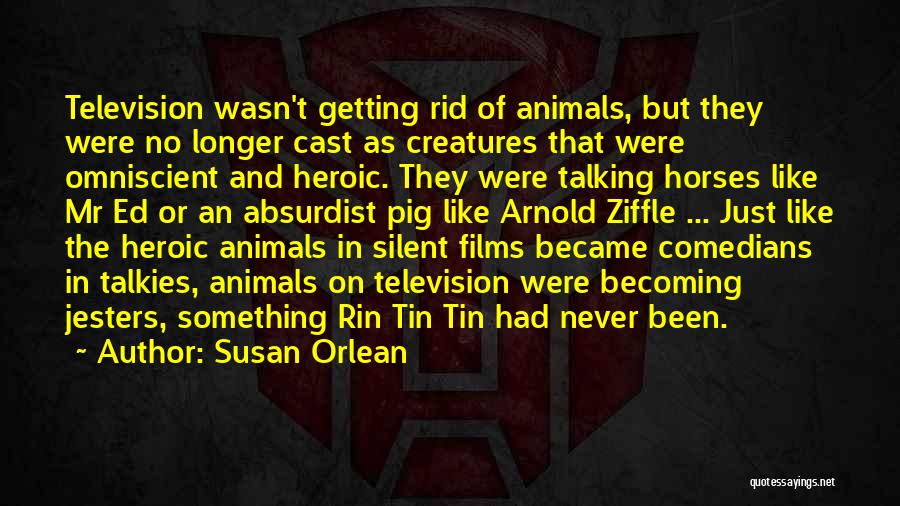 Television wasn't getting rid of animals, but they were no longer cast as creatures that were omniscient and heroic. They were talking horses like Mr Ed or an absurdist pig like Arnold Ziffle ... Just like the heroic animals in silent films became comedians in talkies, animals on television were becoming jesters, something Rin Tin Tin had never been.

~ Author: Susan Orlean

quotessayings.net